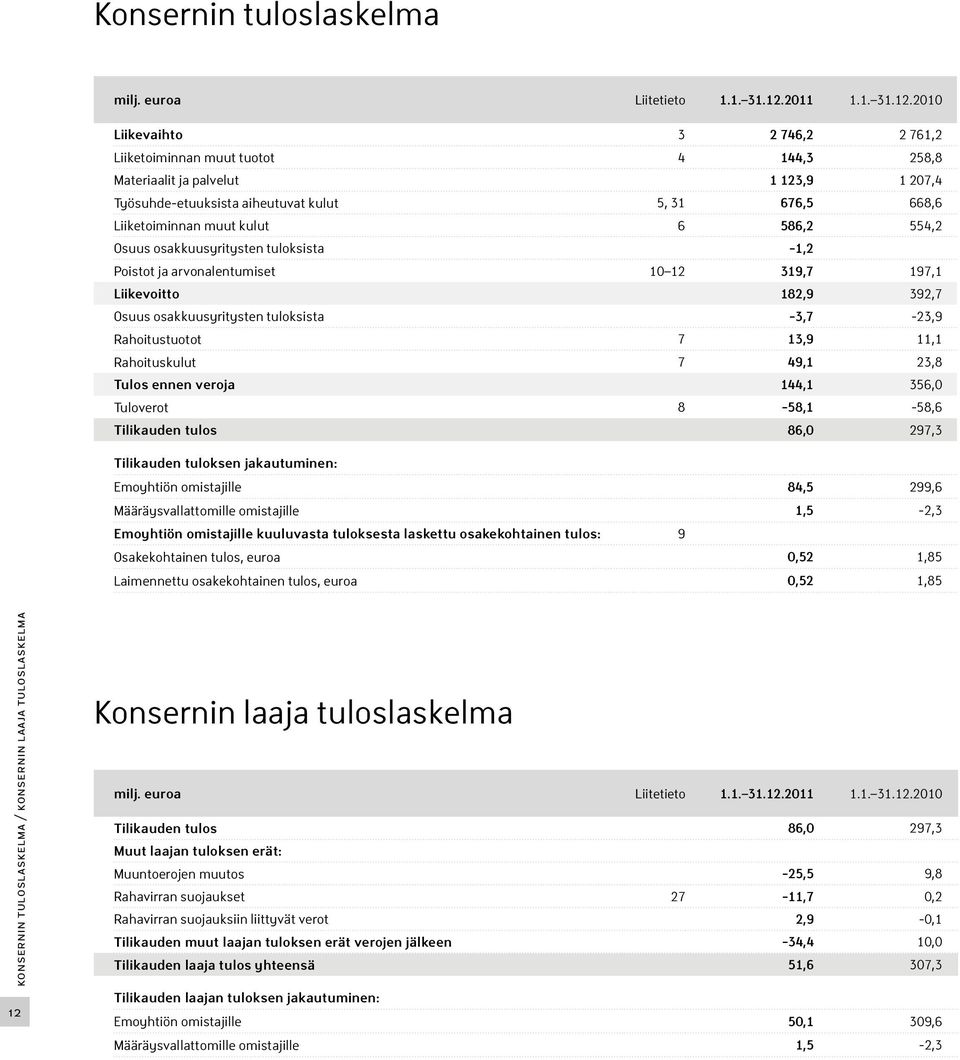 Konsernin tuloslaskelma

| milj. euroa | Liitetieto | 1.1.–31.12.2011 | 1.1.–31.12.2010 |
|---|---|---|---|
| Liikevaihto | 3 | 2 746,2 | 2 761,2 |
| Liiketoiminnan muut tuotot | 4 | 144,3 | 258,8 |
| Materiaalit ja palvelut | | 1 123,9 | 1 207,4 |
| Työsuhde-etuuksista aiheutuvat kulut | 5, 31 | 676,5 | 668,6 |
| Liiketoiminnan muut kulut | 6 | 586,2 | 554,2 |
| Osuus osakkuusyritysten tuloksista | | -1,2 | |
| Poistot ja arvonalentumiset | 10–12 | 319,7 | 197,1 |
| Liikevoitto | | 182,9 | 392,7 |
| Osuus osakkuusyritysten tuloksista | | -3,7 | -23,9 |
| Rahoitustuotot | 7 | 13,9 | 11,1 |
| Rahoituskulut | 7 | 49,1 | 23,8 |
| Tulos ennen veroja | | 144,1 | 356,0 |
| Tuloverot | 8 | -58,1 | -58,6 |
| Tilikauden tulos | | 86,0 | 297,3 |
| Tilikauden tuloksen jakautuminen: | | | |
| Emoyhtiön omistajille | | 84,5 | 299,6 |
| Määräysvallattomille omistajille | | 1,5 | -2,3 |
| Emoyhtiön omistajille kuuluvasta tuloksesta laskettu osakekohtainen tulos: | 9 | | |
| Osakekohtainen tulos, euroa | | 0,52 | 1,85 |
| Laimennettu osakekohtainen tulos, euroa | | 0,52 | 1,85 |

Konsernin laaja tuloslaskelma

| milj. euroa | Liitetieto | 1.1.–31.12.2011 | 1.1.–31.12.2010 |
|---|---|---|---|
| Tilikauden tulos | | 86,0 | 297,3 |
| Muut laajan tuloksen erät: | | | |
| Muuntoerojen muutos | | -25,5 | 9,8 |
| Rahavirran suojaukset | 27 | -11,7 | 0,2 |
| Rahavirran suojauksiin liittyvät verot | | 2,9 | -0,1 |
| Tilikauden muut laajan tuloksen erät verojen jälkeen | | -34,4 | 10,0 |
| Tilikauden laaja tulos yhteensä | | 51,6 | 307,3 |
| Tilikauden laajan tuloksen jakautuminen: | | | |
| Emoyhtiön omistajille | | 50,1 | 309,6 |
| Määräysvallattomille omistajille | | 1,5 | -2,3 |

KONSERNIN TULOSLASKELMA / KONSERNIN LAAJA TULOSLASKELMA

12